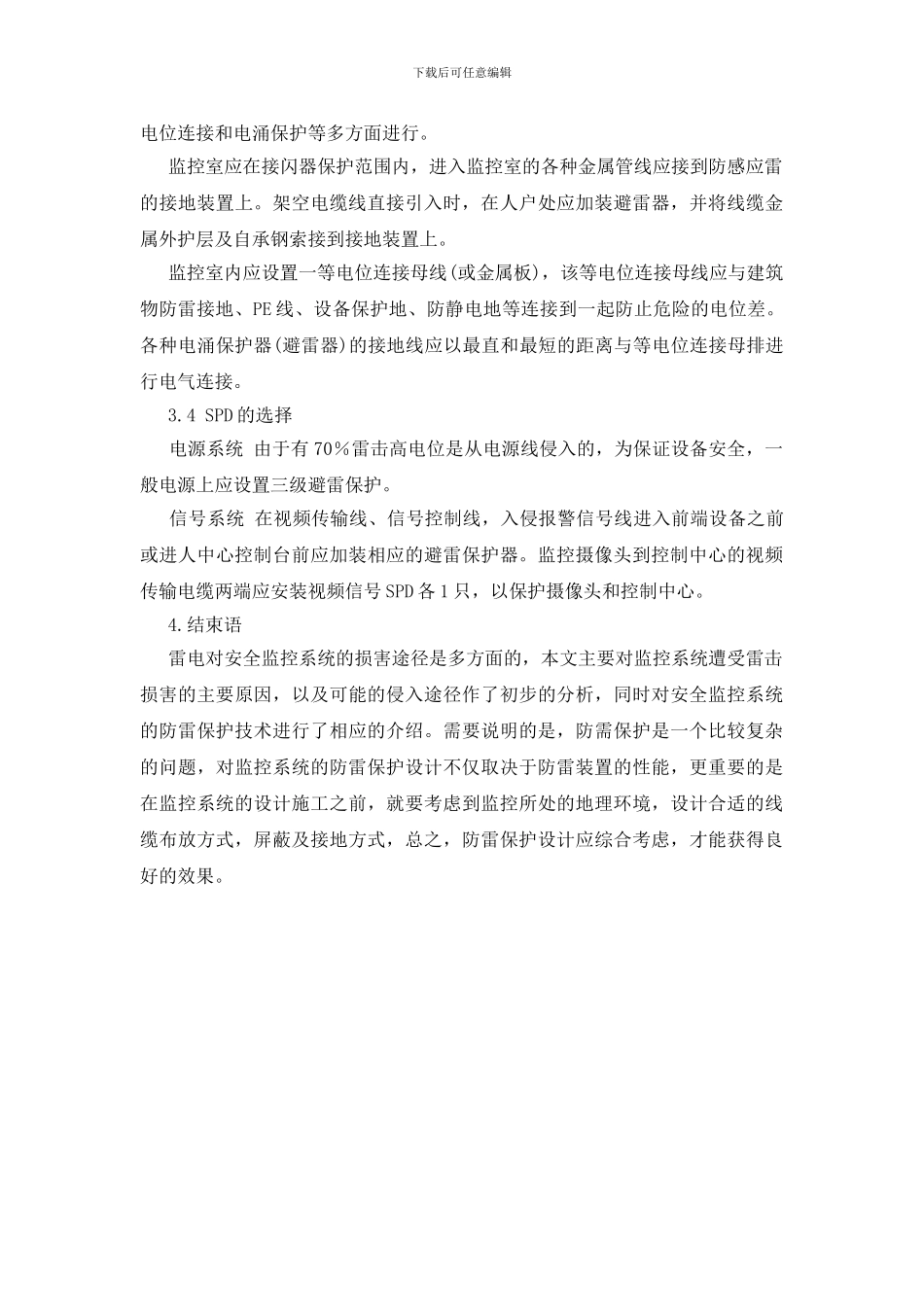 下载后可任意编辑

电位连接和电涌保护等多方面进行。

监控室应在接闪器保护范围内，进入监控室的各种金属管线应接到防感应雷的接地装置上。架空电缆线直接引入时，在人户处应加装避雷器，并将线缆金属外护层及自承钢索接到接地装置上。

监控室内应设置一等电位连接母线(或金属板)，该等电位连接母线应与建筑物防雷接地、PE线、设备保护地、防静电地等连接到一起防止危险的电位差。各种电涌保护器(避雷器)的接地线应以最直和最短的距离与等电位连接母排进行电气连接。

3.4 SPD的选择

电源系统 由于有70%雷击高电位是从电源线侵入的，为保证设备安全，一般电源上应设置三级避雷保护。

信号系统 在视频传输线、信号控制线，入侵报警信号线进入前端设备之前或进人中心控制台前应加装相应的避雷保护器。监控摄像头到控制中心的视频传输电缆两端应安装视频信号SPD各1只，以保护摄像头和控制中心。

4.结束语

雷电对安全监控系统的损害途径是多方面的，本文主要对监控系统遭受雷击损害的主要原因，以及可能的侵入途径作了初步的分析，同时对安全监控系统的防雷保护技术进行了相应的介绍。需要说明的是，防需保护是一个比较复杂的问题，对监控系统的防雷保护设计不仅取决于防雷装置的性能，更重要的是在监控系统的设计施工之前，就要考虑到监控所处的地理环境，设计合适的线缆布放方式，屏蔽及接地方式，总之，防雷保护设计应综合考虑，才能获得良好的效果。